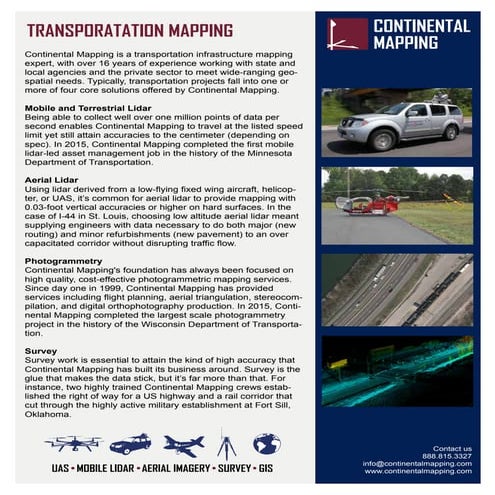 TRANSPORATATION MAPPING

Continental Mapping is a transportation infrastructure mapping expert, with over 16 years of experience working with state and local agencies and the private sector to meet wide-ranging geospatial needs. Typically, transportation projects fall into one or more of four core solutions offered by Continental Mapping.

Mobile and Terrestrial Lidar
Being able to collect well over one million points of data per second enables Continental Mapping to travel at the listed speed limit yet still attain accuracies to the centimeter (depending on spec). In 2015, Continental Mapping completed the first mobile lidar-led asset management job in the history of the Minnesota Department of Transportation.

Aerial Lidar
Using lidar derived from a low-flying fixed wing aircraft, helicopter, or UAS, it's common for aerial lidar to provide mapping with 0.03-foot vertical accuracies or higher on hard surfaces. In the case of I-44 in St. Louis, choosing low altitude aerial lidar meant supplying engineers with data necessary to do both major (new routing) and minor refurbishments (new pavement) to an over capacitated corridor without disrupting traffic flow.

Photogrammetry
Continental Mapping's foundation has always been focused on high quality, cost-effective photogrammetric mapping services. Since day one in 1999, Continental Mapping has provided services including flight planning, aerial triangulation, stereocompilation, and digital orthophotography production. In 2015, Continental Mapping completed the largest scale photogrammetry project in the history of the Wisconsin Department of Transportation.

Survey
Survey work is essential to attain the kind of high accuracy that Continental Mapping has built its business around. Survey is the glue that makes the data stick, but it's far more than that. For instance, two highly trained Continental Mapping crews established the right of way for a US highway and a rail corridor that cut through the highly active military establishment at Fort Sill, Oklahoma.

UAS • MOBILE LIDAR • AERIAL IMAGERY • SURVEY • GIS

CONTINENTAL MAPPING

Contact us
888.815.3327
info@continentalmapping.com
www.continentalmapping.com